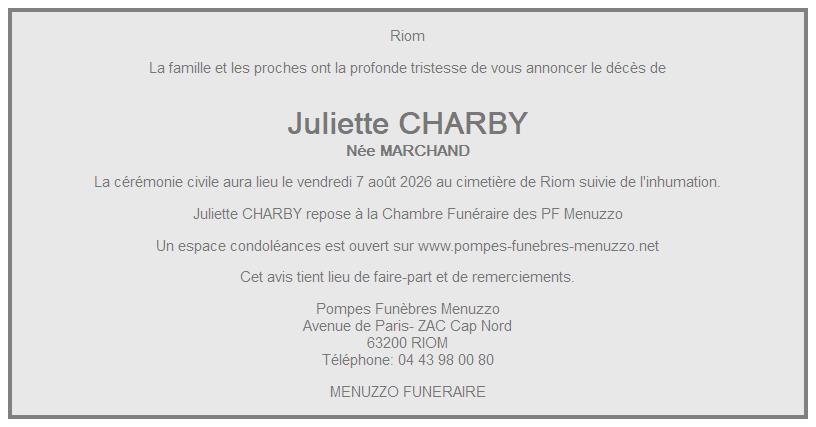 Riom

La famille et les proches ont la profonde tristesse de vous annoncer le décès de

Juliette CHARBY
Née MARCHAND

La cérémonie civile aura lieu le vendredi 7 août 2026 au cimetière de Riom suivie de l'inhumation.

Juliette CHARBY repose à la Chambre Funéraire des PF Menuzzo

Un espace condoléances est ouvert sur www.pompes-funebres-menuzzo.net

Cet avis tient lieu de faire-part et de remerciements.

Pompes Funèbres Menuzzo
Avenue de Paris- ZAC Cap Nord
63200 RIOM
Téléphone: 04 43 98 00 80

MENUZZO FUNERAIRE